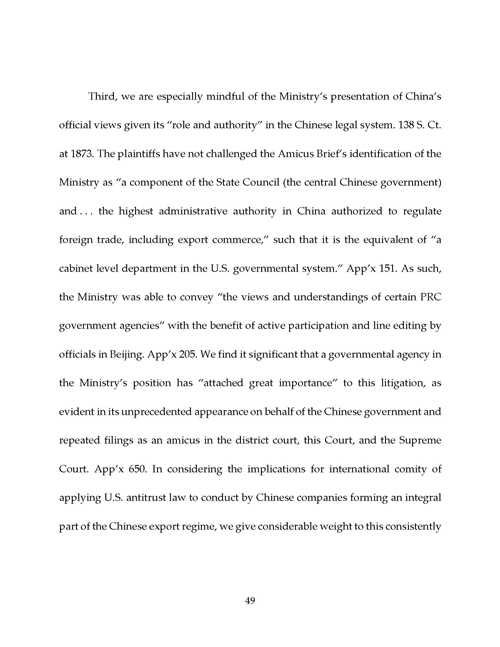 Third, we are especially mindful of the Ministry's presentation of China's official views given its "role and authority" in the Chinese legal system. 138 S. Ct. at 1873. The plaintiffs have not challenged the Amicus Brief's identification of the Ministry as "a component of the State Council (the central Chinese government) and . . . the highest administrative authority in China authorized to regulate foreign trade, including export commerce," such that it is the equivalent of "a cabinet level department in the U.S. governmental system." App'x 151. As such, the Ministry was able to convey "the views and understandings of certain PRC government agencies" with the benefit of active participation and line editing by officials in Beijing. App'x 205. We find it significant that a governmental agency in the Ministry's position has "attached great importance" to this litigation, as evident in its unprecedented appearance on behalf of the Chinese government and repeated filings as an amicus in the district court, this Court, and the Supreme Court. App'x 650. In considering the implications for international comity of applying U.S. antitrust law to conduct by Chinese companies forming an integral part of the Chinese export regime, we give considerable weight to this consistently

49